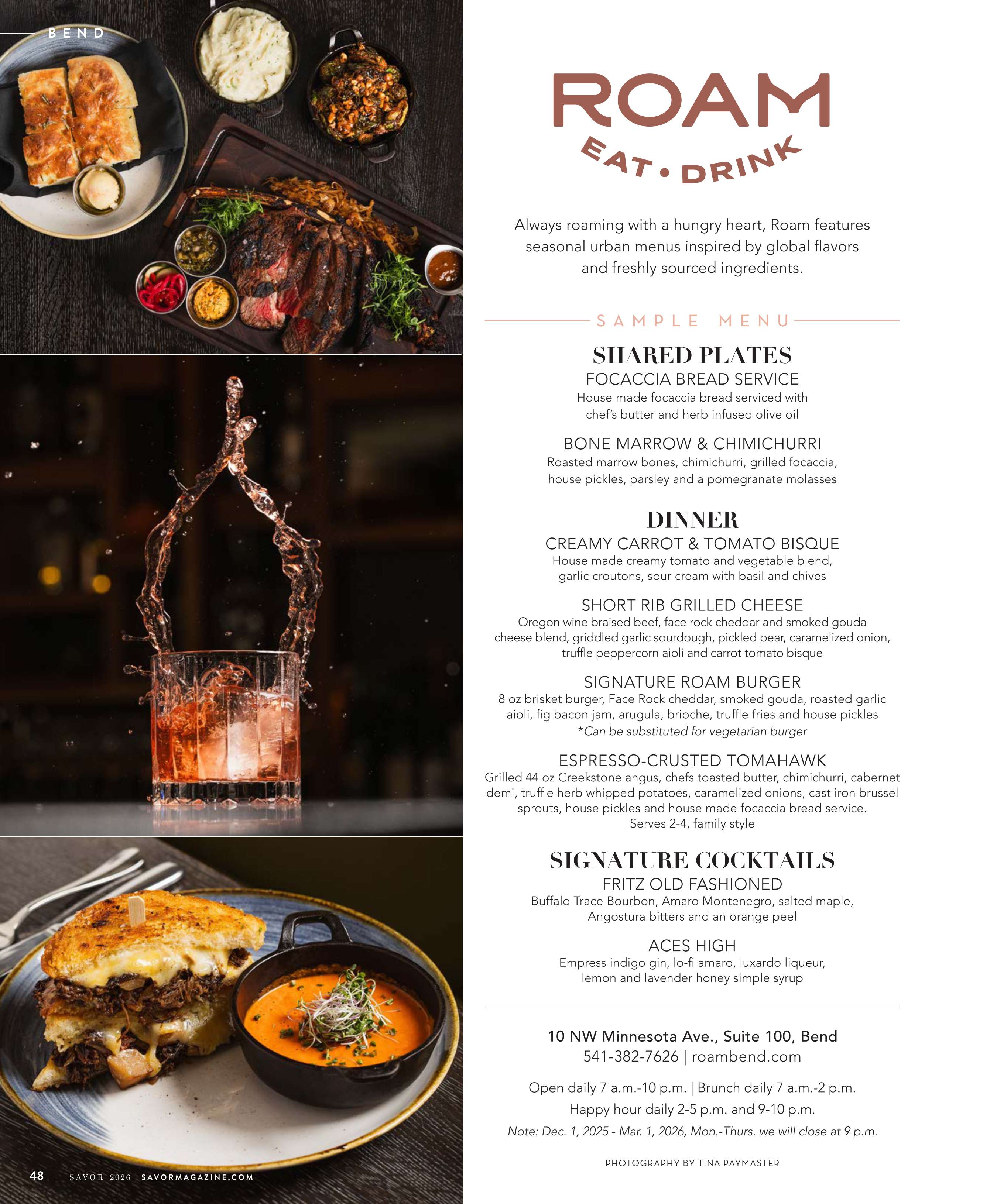 BEND

ROAM

EAT • DRINK

Always roaming with a hungry heart, Roam features seasonal urban menus inspired by global flavors and freshly sourced ingredients.

SAMPLE MENU

SHARED PLATES

FOCACCIA BREAD SERVICE

House made focaccia bread serviced with chef's butter and herb infused olive oil

BONE MARROW & CHIMICHURRI

Roasted marrow bones, chimichurri, grilled focaccia, house pickles, parsley and a pomegranate molasses

DINNER

CREAMY CARROT & TOMATO BISQUE

House made creamy tomato and vegetable blend, garlic croutons, sour cream with basil and chives

SHORT RIB GRILLED CHEESE

Oregon wine braised beef, face rock cheddar and smoked gouda cheese blend, griddled garlic sourdough, pickled pear, caramelized onion, truffle peppercorn aioli and carrot tomato bisque

SIGNATURE ROAM BURGER

8 oz brisket burger, Face Rock cheddar, smoked gouda, roasted garlic aioli, fig bacon jam, arugula, brioche, truffle fries and house pickles

*Can be substituted for vegetarian burger

ESPRESSO-CRUSTED TOMAHAWK

Grilled 44 oz Creekstone angus, chefs toasted butter, chimichurri, cabernet demi, truffle herb whipped potatoes, caramelized onions, cast iron brussel sprouts, house pickles and house made focaccia bread service.

Serves 2-4, family style

SIGNATURE COCKTAILS

FRITZ OLD FASHIONED

Buffalo Trace Bourbon, Amaro Montenegro, salted maple, Angostura bitters and an orange peel

ACES HIGH

Empress indigo gin, lo-fi amaro, luxardo liqueur, lemon and lavender honey simple syrup

10 NW Minnesota Ave., Suite 100, Bend
541-382-7626 | roambend.com

Open daily 7 a.m.-10 p.m. | Brunch daily 7 a.m.-2 p.m.
Happy hour daily 2-5 p.m. and 9-10 p.m.
Note: Dec. 1, 2025 - Mar. 1, 2026, Mon.-Thurs. we will close at 9 p.m.

PHOTOGRAPHY BY TINA PAYMASTER

48 SAVOR 2026 | SAVORMAGAZINE.COM